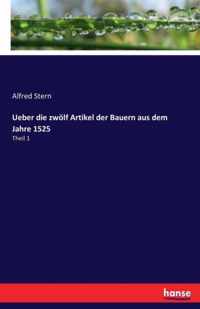 Alfred Stern

Ueber die zwölf Artikel der Bauern aus dem Jahre 1525

Theil 1

hanse